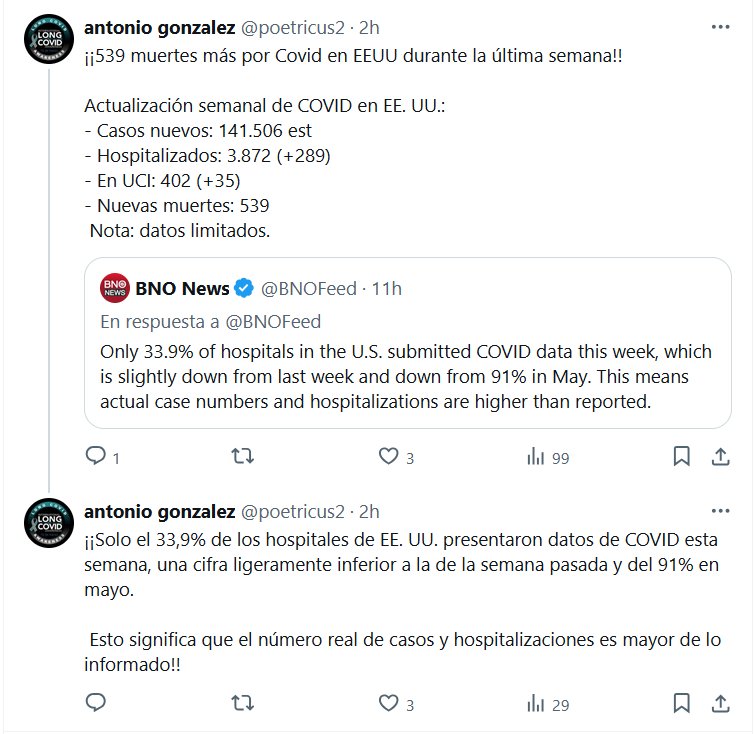 LONG COVID

antonio gonzalez @poetricus2 · 2h

¡¡539 muertes más por Covid en EEUU durante la última semana!!

Actualización semanal de COVID en EE. UU.:
- Casos nuevos: 141.506 est
- Hospitalizados: 3.872 (+289)
- En UCI: 402 (+35)
- Nuevas muertes: 539
Nota: datos limitados.

BNO NEWS

BNO News @BNOFeed · 11h

En respuesta a @BNOFeed

Only 33.9% of hospitals in the U.S. submitted COVID data this week, which is slightly down from last week and down from 91% in May. This means actual case numbers and hospitalizations are higher than reported.

1 3 99

LONG COVID

antonio gonzalez @poetricus2 · 2h

¡¡Solo el 33,9% de los hospitales de EE. UU. presentaron datos de COVID esta semana, una cifra ligeramente inferior a la de la semana pasada y del 91% en mayo.

Esto significa que el número real de casos y hospitalizaciones es mayor de lo informado!!

3 29